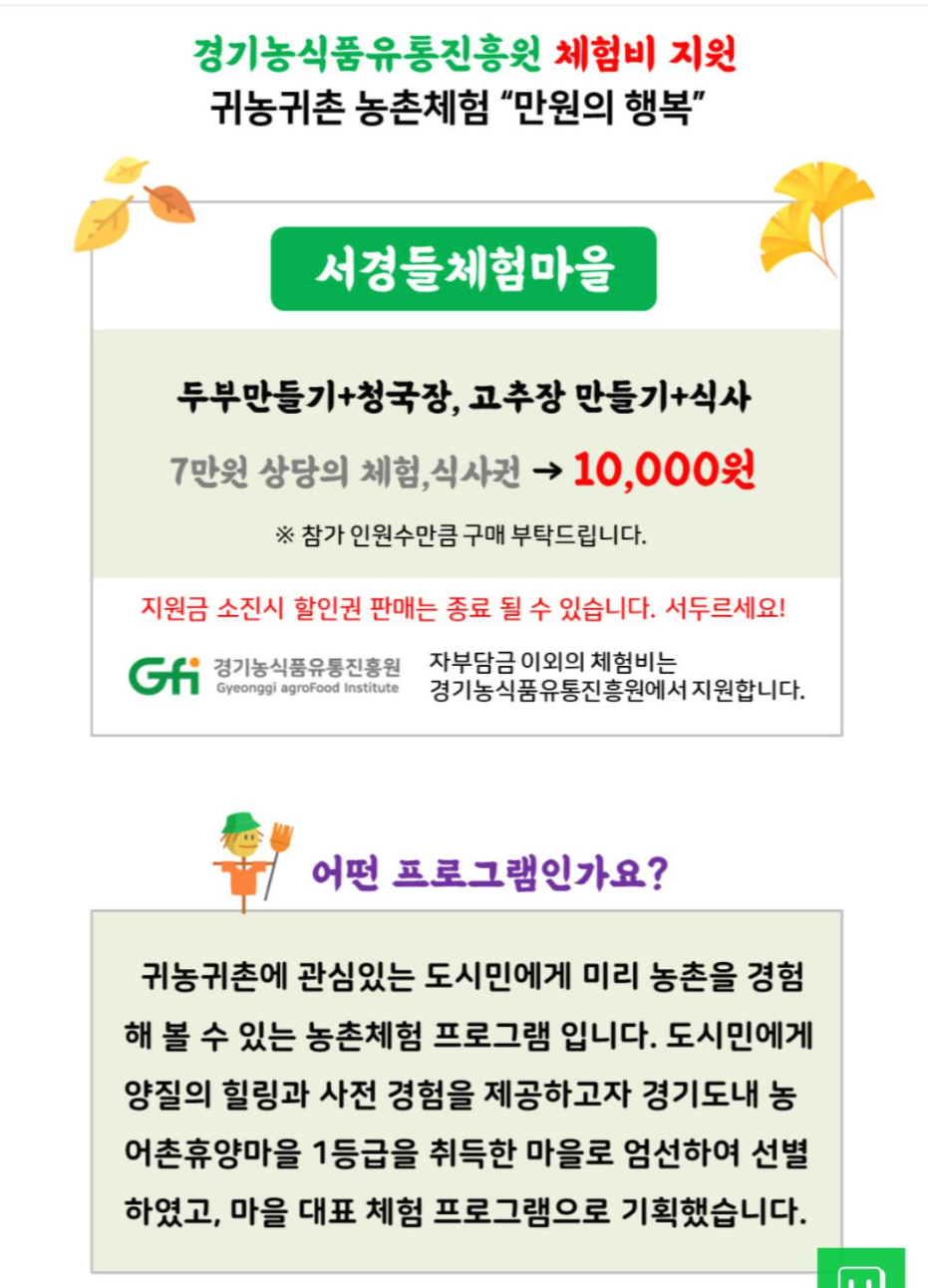 경기농식품유통진흥원 체험비 지원
귀농귀촌 농촌체험 "만원의 행복"

서경들체험마을

두부만들기+청국장, 고추장 만들기+식사

7만원 상당의 체험,식사권 → 10,000원

※ 참가 인원수만큼 구매 부탁드립니다.

지원금 소진시 할인권 판매는 종료 될 수 있습니다. 서두르세요!

Gfi 경기농식품유통진흥원 Gyeonggi agroFood Institute

자부담금 이외의 체험비는 경기농식품유통진흥원에서 지원합니다.

어떤 프로그램인가요?

귀농귀촌에 관심있는 도시민에게 미리 농촌을 경험해 볼 수 있는 농촌체험 프로그램 입니다. 도시민에게 양질의 힐링과 사전 경험을 제공하고자 경기도내 농어촌휴양마을 1등급을 취득한 마을로 엄선하여 선별하였고, 마을 대표 체험 프로그램으로 기획했습니다.